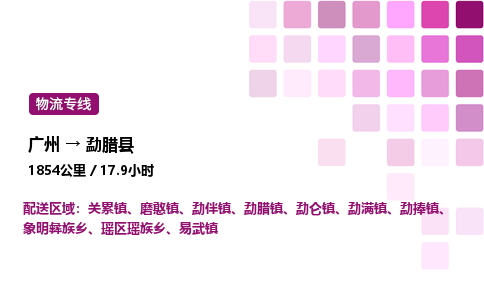 物流专线

广州 → 勐腊县

1854公里 / 17.9小时

配送区域：关累镇、磨憨镇、勐伴镇、勐腊镇、勐仑镇、勐满镇、勐捧镇、象明彝族乡、瑶区瑶族乡、易武镇